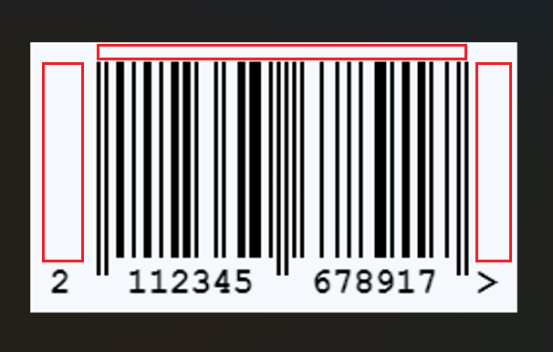 2 112345 678917 >